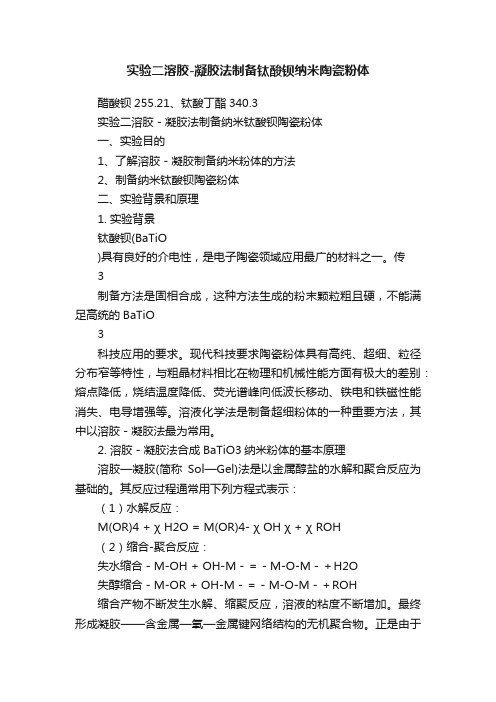 实验二溶胶-凝胶法制备钛酸钡纳米陶瓷粉体

醋酸钡 255.21、钛酸丁酯 340.3

实验二溶胶 - 凝胶法制备纳米钛酸钡陶瓷粉体

一、实验目的

1、了解溶胶 - 凝胶制备纳米粉体的方法

2、制备纳米钛酸钡陶瓷粉体

二、实验背景和原理

1. 实验背景

钛酸钡(BaTiO

)具有良好的介电性，是电子陶瓷领域应用最广的材料之一。传

3

制备方法是固相合成，这种方法生成的粉末颗粒粗且硬，不能满足高统的 BaTiO

3

科技应用的要求。现代科技要求陶瓷粉体具有高纯、超细、粒径分布窄等特性，与粗晶材料相比在物理和机械性能方面有极大的差别：熔点降低，烧结温度降低、荧光谱峰向低波长移动、铁电和铁磁性能消失、电导增强等。溶液化学法是制备超细粉体的一种重要方法，其中以溶胶 - 凝胶法最为常用。

2. 溶胶 - 凝胶法合成 BaTiO3 纳米粉体的基本原理

溶胶—凝胶(简称 Sol—Gel)法是以金属醇盐的水解和聚合反应为基础的。其反应过程通常用下列方程式表示：

（1）水解反应：

M(OR)4 + χ H2O = M(OR)4- χ OH χ + χ ROH

（2）缩合-聚合反应：

失水缩合 - M-OH + OH-M - = - M-O-M - + H2O

失醇缩合 - M-OR + OH-M - = - M-O-M - + ROH

缩合产物不断发生水解、缩聚反应，溶液的粘度不断增加。最终形成凝胶——含金属—氧—金属键网络结构的无机聚合物。正是由于